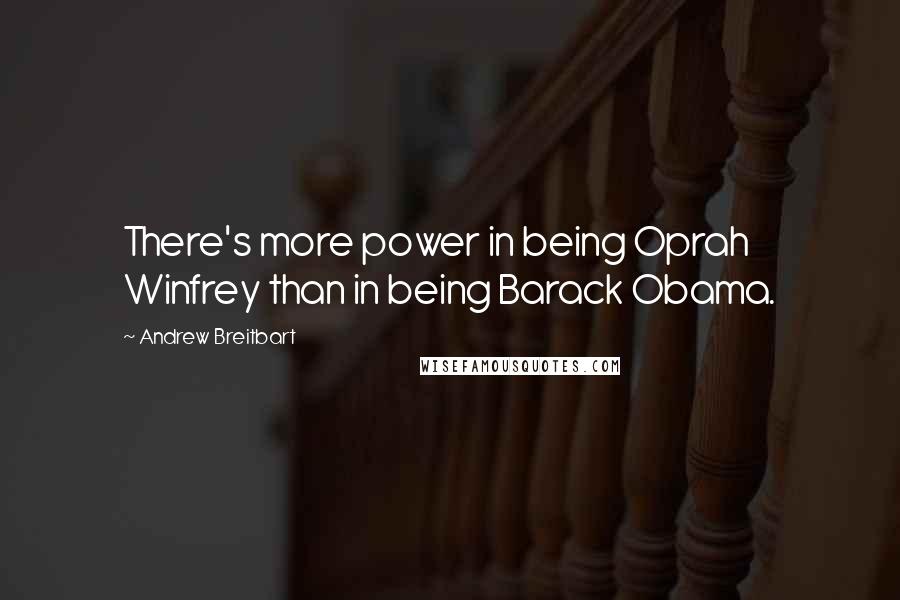 There's more power in being Oprah Winfrey than in being Barack Obama.

~ Andrew Breitbart

WISEFAMOUSQUOTES.COM